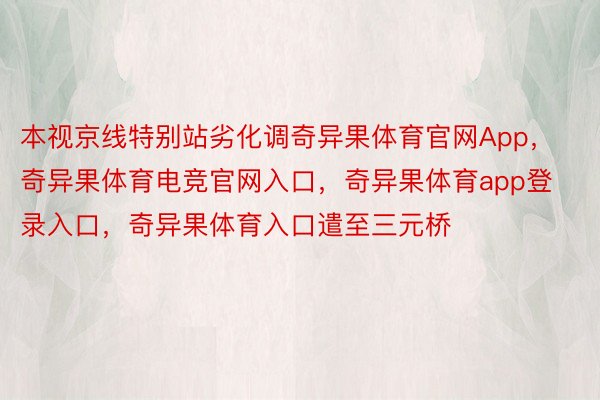 本视京线特别站劣化调奇异果体育官网App，奇异果体育电竞官网入口，奇异果体育app登录入口，奇异果体育入口遣至三元桥